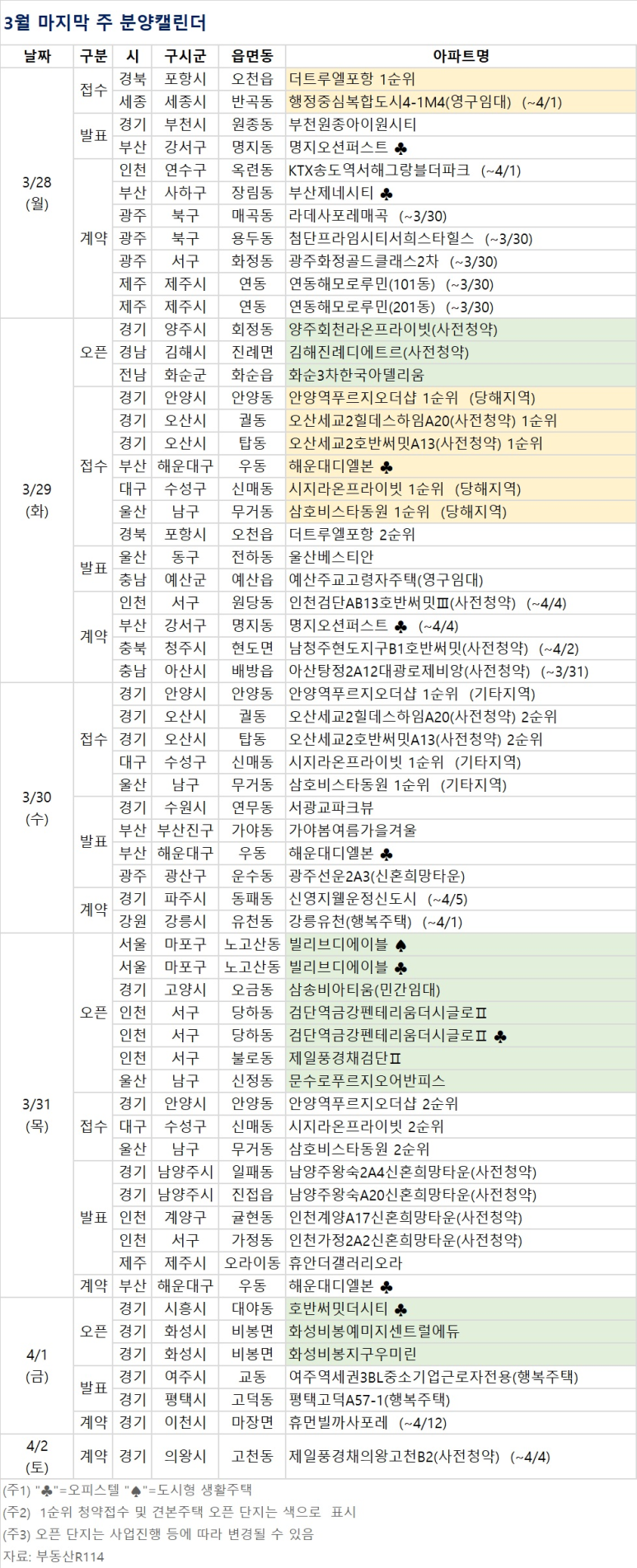 3월 마지막 주 분양캘린더

| 날짜 | 구분 | 시 | 구시군 | 읍면동 | 아파트명 |
|---|---|---|---|---|---|
| 3/28 (월) | 접수 | 경북 | 포항시 | 오천읍 | 더트루엘포항 1순위 |
| | | 세종 | 세종시 | 반곡동 | 행정중심복합도시4-1M4(영구임대) (~4/1) |
| | 발표 | 경기 | 부천시 | 원종동 | 부천원종아이원시티 |
| | | 부산 | 강서구 | 명지동 | 명지오션퍼스트 ♣ |
| | 계약 | 인천 | 연수구 | 옥련동 | KTX송도역서해그랑블더파크 (~4/1) |
| | | 부산 | 사하구 | 장림동 | 부산제네시티 ♣ |
| | | 광주 | 북구 | 매곡동 | 라데사포레매곡 (~3/30) |
| | | 광주 | 북구 | 용두동 | 첨단프라임시티서희스타힐스 (~3/30) |
| | | 광주 | 서구 | 화정동 | 광주화정골드클래스2차 (~3/30) |
| | | 제주 | 제주시 | 연동 | 연동해모로루민(101동) (~3/30) |
| | | 제주 | 제주시 | 연동 | 연동해모로루민(201동) (~3/30) |
| 3/29 (화) | 오픈 | 경기 | 양주시 | 회정동 | 양주회천라온프라이빗(사전청약) |
| | | 경남 | 김해시 | 진례면 | 김해진례디에트르(사전청약) |
| | | 전남 | 화순군 | 화순읍 | 화순3차한국아델리움 |
| | 접수 | 경기 | 안양시 | 안양동 | 안양역푸르지오더샵 1순위 (당해지역) |
| | | 경기 | 오산시 | 궐동 | 오산세교2힐데스하임A20(사전청약) 1순위 |
| | | 경기 | 오산시 | 탑동 | 오산세교2호반써밋A13(사전청약) 1순위 |
| | | 부산 | 해운대구 | 우동 | 해운대디엘본 ♣ |
| | | 대구 | 수성구 | 신매동 | 시지라온프라이빗 1순위 (당해지역) |
| | | 울산 | 남구 | 무거동 | 삼호비스타동원 1순위 (당해지역) |
| | | 경북 | 포항시 | 오천읍 | 더트루엘포항 2순위 |
| | 발표 | 울산 | 동구 | 전하동 | 울산베스티안 |
| | | 충남 | 예산군 | 예산읍 | 예산주교고령자주택(영구임대) |
| | 계약 | 인천 | 서구 | 원당동 | 인천검단AB13호반써밋Ⅲ(사전청약) (~4/4) |
| | | 부산 | 강서구 | 명지동 | 명지오션퍼스트 ♣ (~4/4) |
| | | 충북 | 청주시 | 현도면 | 남청주현도지구B1호반써밋(사전청약) (~4/2) |
| | | 충남 | 아산시 | 배방읍 | 아산탕정2A12대광로제비앙(사전청약) (~3/31) |
| 3/30 (수) | 접수 | 경기 | 안양시 | 안양동 | 안양역푸르지오더샵 1순위 (기타지역) |
| | | 경기 | 오산시 | 궐동 | 오산세교2힐데스하임A20(사전청약) 2순위 |
| | | 경기 | 오산시 | 탑동 | 오산세교2호반써밋A13(사전청약) 2순위 |
| | | 대구 | 수성구 | 신매동 | 시지라온프라이빗 1순위 (기타지역) |
| | | 울산 | 남구 | 무거동 | 삼호비스타동원 1순위 (기타지역) |
| | 발표 | 경기 | 수원시 | 연무동 | 서광교파크뷰 |
| | | 부산 | 부산진구 | 가야동 | 가야봄여름가을겨울 |
| | | 부산 | 해운대구 | 우동 | 해운대디엘본 ♣ |
| | | 광주 | 광산구 | 운수동 | 광주선운2A3(신혼희망타운) |
| | 계약 | 경기 | 파주시 | 동패동 | 신영지웰운정신도시 (~4/5) |
| | | 강원 | 강릉시 | 유천동 | 강릉유천(행복주택) (~4/1) |
| 3/31 (목) | 오픈 | 서울 | 마포구 | 노고산동 | 빌리브디에이블 ♠ |
| | | 서울 | 마포구 | 노고산동 | 빌리브디에이블 ♣ |
| | | 경기 | 고양시 | 오금동 | 삼송비아티움(민간임대) |
| | | 인천 | 서구 | 당하동 | 검단역금강펜테리움더시글로Ⅱ |
| | | 인천 | 서구 | 당하동 | 검단역금강펜테리움더시글로Ⅱ ♣ |
| | | 인천 | 서구 | 불로동 | 제일풍경채검단Ⅱ |
| | | 울산 | 남구 | 신정동 | 문수로푸르지오어반피스 |
| | 접수 | 경기 | 안양시 | 안양동 | 안양역푸르지오더샵 2순위 |
| | | 대구 | 수성구 | 신매동 | 시지라온프라이빗 2순위 |
| | | 울산 | 남구 | 무거동 | 삼호비스타동원 2순위 |
| | 발표 | 경기 | 남양주시 | 일패동 | 남양주왕숙2A4신혼희망타운(사전청약) |
| | | 경기 | 남양주시 | 진접읍 | 남양주왕숙A20신혼희망타운(사전청약) |
| | | 인천 | 계양구 | 귤현동 | 인천계양A17신혼희망타운(사전청약) |
| | | 인천 | 서구 | 가정동 | 인천가정2A2신혼희망타운(사전청약) |
| | | 제주 | 제주시 | 오라이동 | 휴안더갤러리오라 |
| | 계약 | 부산 | 해운대구 | 우동 | 해운대디엘본 ♣ |
| 4/1 (금) | 오픈 | 경기 | 시흥시 | 대야동 | 호반써밋더시티 ♣ |
| | | 경기 | 화성시 | 비봉면 | 화성비봉예미지센트럴에듀 |
| | | 경기 | 화성시 | 비봉면 | 화성비봉지구우미린 |
| | 발표 | 경기 | 여주시 | 교동 | 여주역세권3BL중소기업근로자전용(행복주택) |
| | | 경기 | 평택시 | 고덕동 | 평택고덕A57-1(행복주택) |
| | 계약 | 경기 | 이천시 | 마장면 | 휴먼빌까사포레 (~4/12) |
| 4/2 (토) | 계약 | 경기 | 의왕시 | 고천동 | 제일풍경채의왕고천B2(사전청약) (~4/4) |

(주1) "♣"=오피스텔 "♠"=도시형 생활주택
(주2) 1순위 청약접수 및 견본주택 오픈 단지는 색으로 표시
(주3) 오픈 단지는 사업진행 등에 따라 변경될 수 있음
자료: 부동산R114